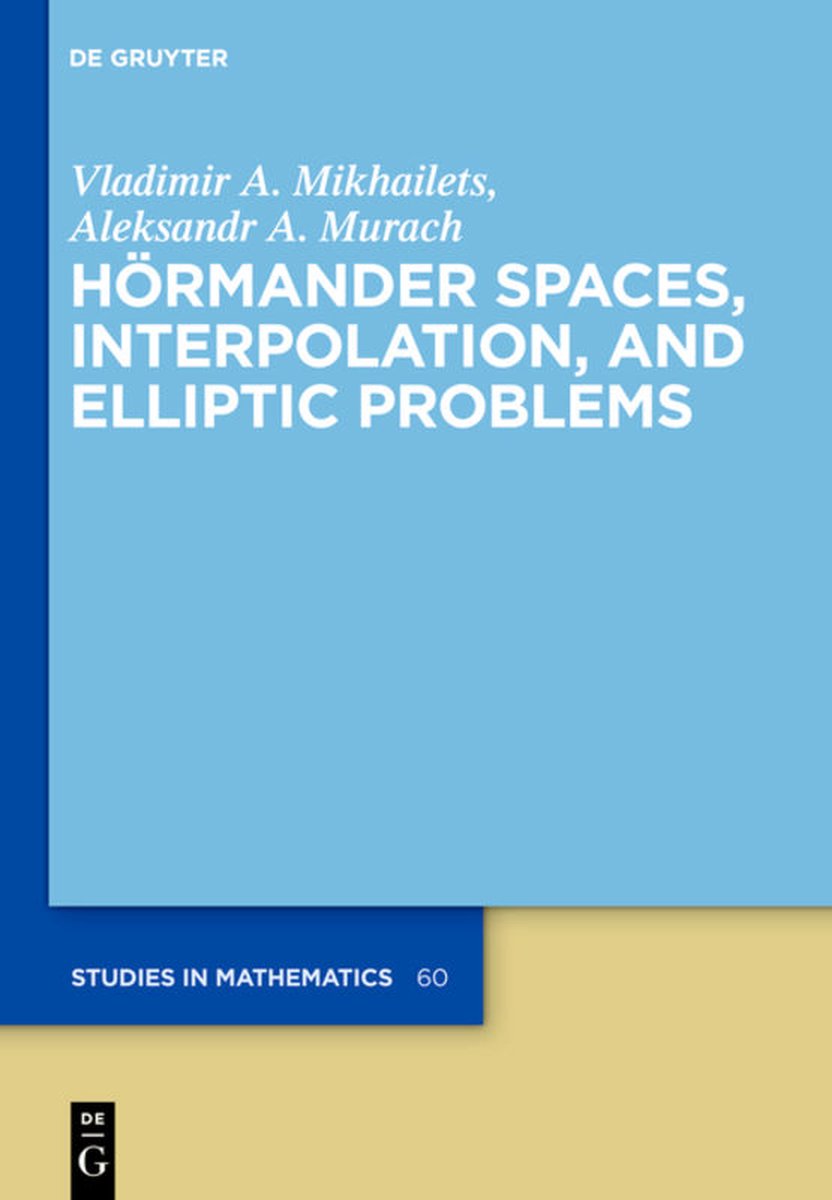 DE GRUYTER

Vladimir A. Mikhailets, Aleksandr A. Murach

HÖRMANDER SPACES, INTERPOLATION, AND ELLIPTIC PROBLEMS

STUDIES IN MATHEMATICS 60

DE G